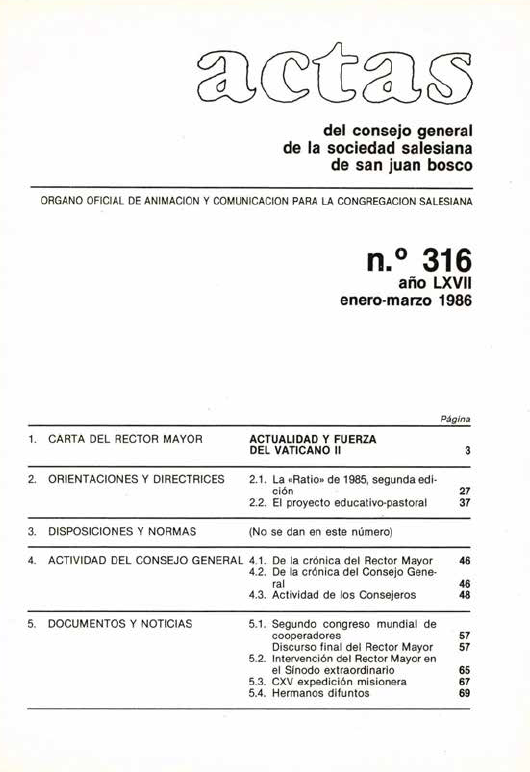 actas

del consejo general
de la sociedad salesiana
de san juan bosco

ORGANO OFICIAL DE ANIMACION Y COMUNICACION PARA LA CONGREGACION SALESIANA

n.º 316
año LXVII
enero-marzo 1986

| | | Página |
|---|---|---|
| 1. CARTA DEL RECTOR MAYOR | ACTUALIDAD Y FUERZA DEL VATICANO II | 3 |
| 2. ORIENTACIONES Y DIRECTRICES | 2.1. La «Ratio» de 1985, segunda edición | 27 |
| | 2.2. El proyecto educativo-pastoral | 37 |
| 3. DISPOSICIONES Y NORMAS | (No se dan en este número) | |
| 4. ACTIVIDAD DEL CONSEJO GENERAL | 4.1. De la crónica del Rector Mayor | 46 |
| | 4.2. De la crónica del Consejo General | 46 |
| | 4.3. Actividad de los Consejeros | 48 |
| 5. DOCUMENTOS Y NOTICIAS | 5.1. Segundo congreso mundial de cooperadores | 57 |
| | Discurso final del Rector Mayor | 57 |
| | 5.2. Intervención del Rector Mayor en el Sínodo extraordinario | 65 |
| | 5.3. CXV expedición misionera | 67 |
| | 5.4. Hermanos difuntos | 69 |